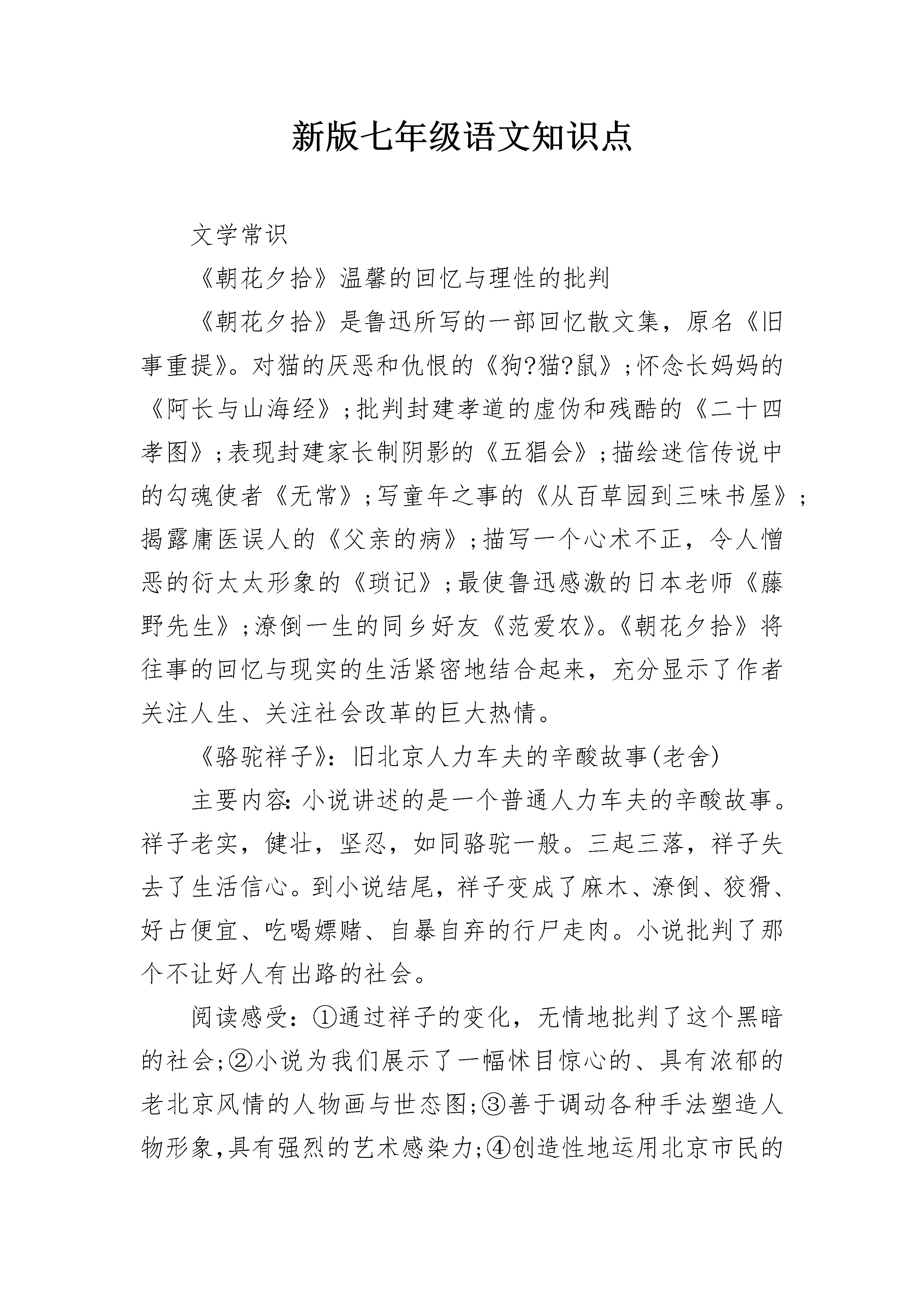 新版七年级语文知识点

文学常识

《朝花夕拾》温馨的回忆与理性的批判

《朝花夕拾》是鲁迅所写的一部回忆散文集，原名《旧事重提》。对猫的厌恶和仇恨的《狗?猫?鼠》；怀念长妈妈的《阿长与山海经》；批判封建孝道的虚伪和残酷的《二十四孝图》；表现封建家长制阴影的《五猖会》；描绘迷信传说中的勾魂使者《无常》；写童年之事的《从百草园到三味书屋》；揭露庸医误人的《父亲的病》；描写一个心术不正，令人憎恶的衍太太形象的《琐记》；最使鲁迅感激的日本老师《藤野先生》；潦倒一生的同乡好友《范爱农》。《朝花夕拾》将往事的回忆与现实的生活紧密地结合起来，充分显示了作者关注人生、关注社会改革的巨大热情。

《骆驼祥子》：旧北京人力车夫的辛酸故事(老舍)

主要内容：小说讲述的是一个普通人力车夫的辛酸故事。祥子老实，健壮，坚忍，如同骆驼一般。三起三落，祥子失去了生活信心。到小说结尾，祥子变成了麻木、潦倒、狡猾、好占便宜、吃喝嫖赌、自暴自弃的行尸走肉。小说批判了那个不让好人有出路的社会。

阅读感受：①通过祥子的变化，无情地批判了这个黑暗的社会;②小说为我们展示了一幅怵目惊心的、具有浓郁的老北京风情的人物画与世态图;③善于调动各种手法塑造人物形象,具有强烈的艺术感染力;④创造性地运用北京市民的